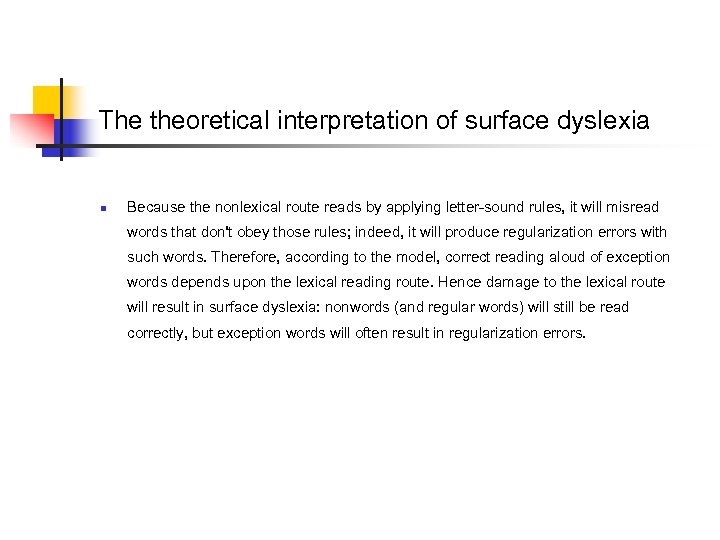 The theoretical interpretation of surface dyslexia

• Because the nonlexical route reads by applying letter-sound rules, it will misread words that don't obey those rules; indeed, it will produce regularization errors with such words. Therefore, according to the model, correct reading aloud of exception words depends upon the lexical reading route. Hence damage to the lexical route will result in surface dyslexia: nonwords (and regular words) will still be read correctly, but exception words will often result in regularization errors.